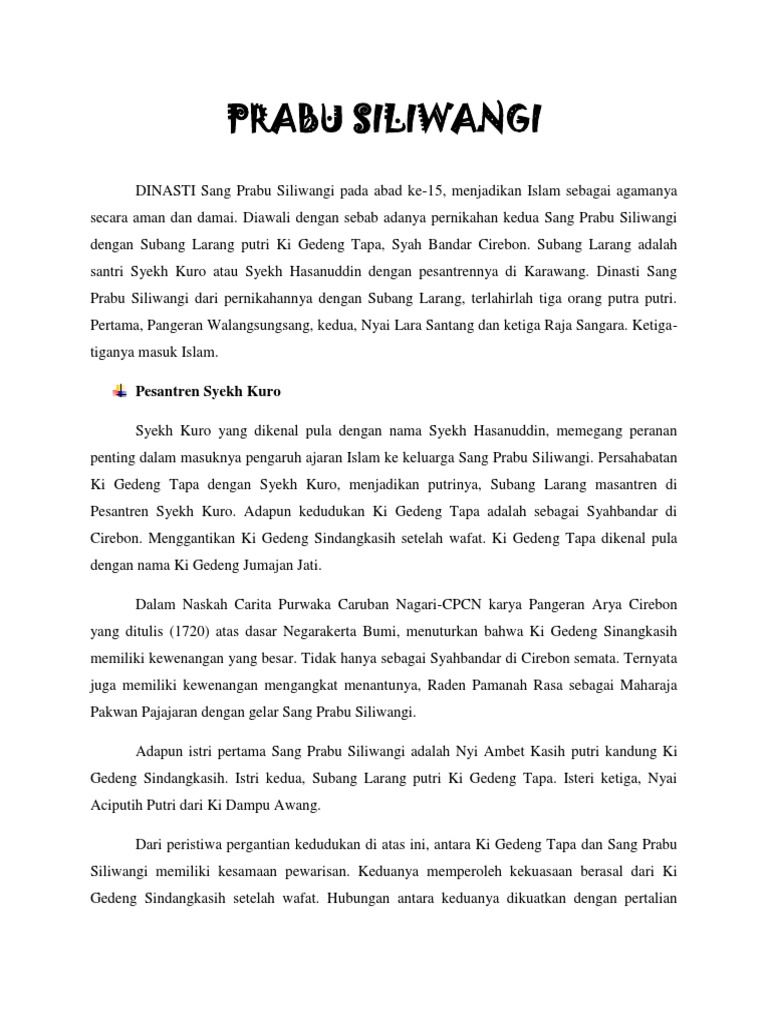 PRABU SILIWANGI

DINASTI Sang Prabu Siliwangi pada abad ke-15, menjadikan Islam sebagai agamanya secara aman dan damai. Diawali dengan sebab adanya pernikahan kedua Sang Prabu Siliwangi dengan Subang Larang putri Ki Gedeng Tapa, Syah Bandar Cirebon. Subang Larang adalah santri Syekh Kuro atau Syekh Hasanuddin dengan pesantrennya di Karawang. Dinasti Sang Prabu Siliwangi dari pernikahannya dengan Subang Larang, terlahirlah tiga orang putra putri. Pertama, Pangeran Walangsungsang, kedua, Nyai Lara Santang dan ketiga Raja Sangara. Ketiga-tiganya masuk Islam.

Pesantren Syekh Kuro

Syekh Kuro yang dikenal pula dengan nama Syekh Hasanuddin, memegang peranan penting dalam masuknya pengaruh ajaran Islam ke keluarga Sang Prabu Siliwangi. Persahabatan Ki Gedeng Tapa dengan Syekh Kuro, menjadikan putrinya, Subang Larang masantren di Pesantren Syekh Kuro. Adapun kedudukan Ki Gedeng Tapa adalah sebagai Syahbandar di Cirebon. Menggantikan Ki Gedeng Sindangkasih setelah wafat. Ki Gedeng Tapa dikenal pula dengan nama Ki Gedeng Jumajan Jati.

Dalam Naskah Carita Purwaka Caruban Nagari-CPCN karya Pangeran Arya Cirebon yang ditulis (1720) atas dasar Negarakerta Bumi, menuturkan bahwa Ki Gedeng Sinangkasih memiliki kewenangan yang besar. Tidak hanya sebagai Syahbandar di Cirebon semata. Ternyata juga memiliki kewenangan mengangkat menantunya, Raden Pamanah Rasa sebagai Maharaja Pakwan Pajajaran dengan gelar Sang Prabu Siliwangi.

Adapun istri pertama Sang Prabu Siliwangi adalah Nyi Ambet Kasih putri kandung Ki Gedeng Sindangkasih. Istri kedua, Subang Larang putri Ki Gedeng Tapa. Isteri ketiga, Nyai Aciputih Putri dari Ki Dampu Awang.

Dari peristiwa pergantian kedudukan di atas ini, antara Ki Gedeng Tapa dan Sang Prabu Siliwangi memiliki kesamaan pewarisan. Keduanya memperoleh kekuasaan berasal dari Ki Gedeng Sindangkasih setelah wafat. Hubungan antara keduanya dikuatkan dengan pertalian